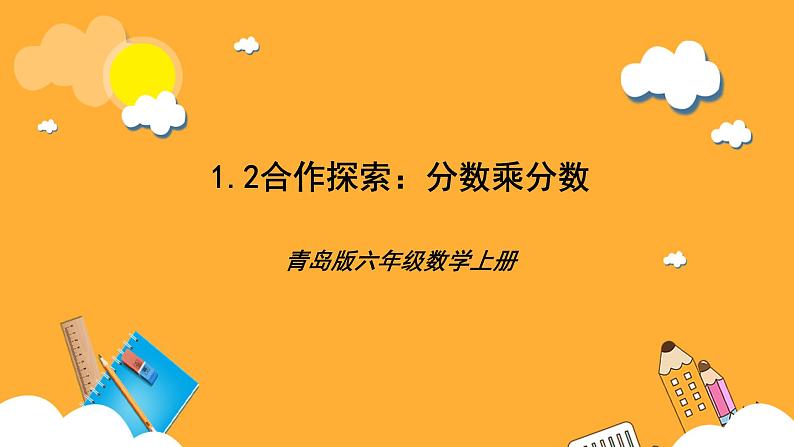 1.2合作探索：分数乘分数

青岛版六年级数学上册